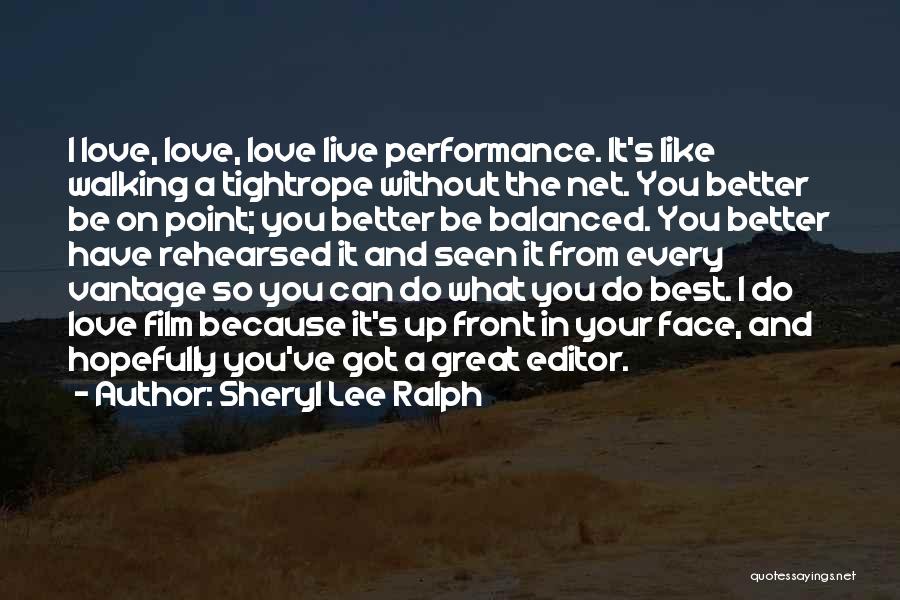 I love, love, love live performance. It's like walking a tightrope without the net. You better be on point; you better be balanced. You better have rehearsed it and seen it from every vantage so you can do what you do best. I do love film because it's up front in your face, and hopefully you've got a great editor.
- Author: Sheryl Lee Ralph

quotessayings.net